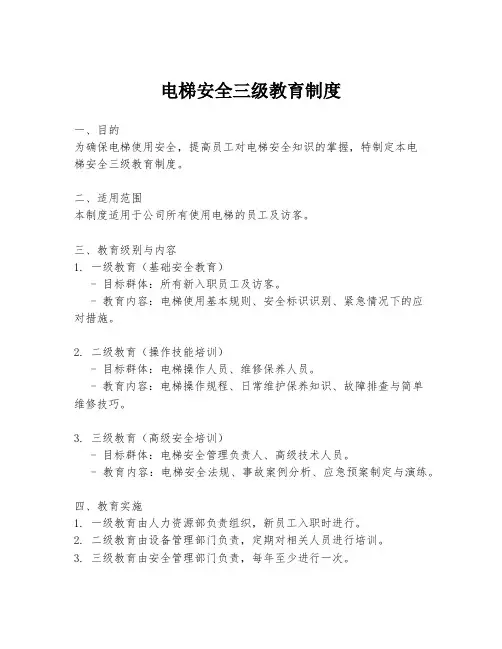 电梯安全三级教育制度

一、目的
为确保电梯使用安全，提高员工对电梯安全知识的掌握，特制定本电梯安全三级教育制度。

二、适用范围
本制度适用于公司所有使用电梯的员工及访客。

三、教育级别与内容
1. 一级教育（基础安全教育）
- 目标群体：所有新入职员工及访客。
- 教育内容：电梯使用基本规则、安全标识识别、紧急情况下的应对措施。

2. 二级教育（操作技能培训）
- 目标群体：电梯操作人员、维修保养人员。
- 教育内容：电梯操作规程、日常维护保养知识、故障排查与简单维修技巧。

3. 三级教育（高级安全培训）
- 目标群体：电梯安全管理负责人、高级技术人员。
- 教育内容：电梯安全法规、事故案例分析、应急预案制定与演练。

四、教育实施
1. 一级教育由人力资源部负责组织，新员工入职时进行。
2. 二级教育由设备管理部门负责，定期对相关人员进行培训。
3. 三级教育由安全管理部门负责，每年至少进行一次。